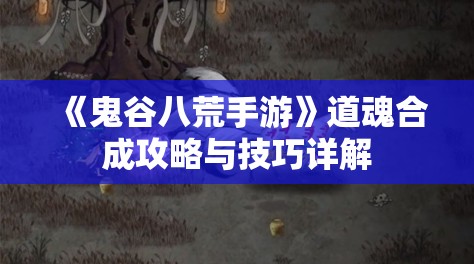 《鬼谷八荒手游》道魂合成攻略与技巧详解